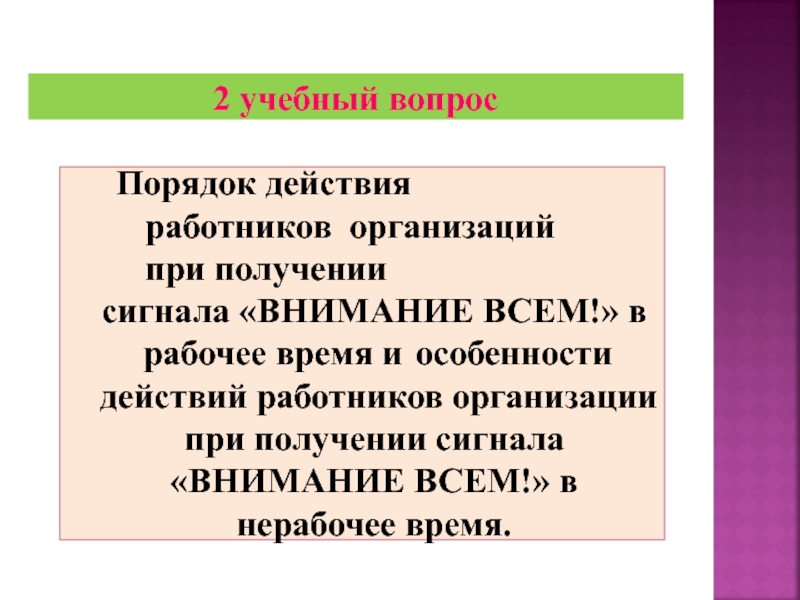 2 учебный вопрос

Порядок действия работников организаций при получении сигнала «ВНИМАНИЕ ВСЕМ!» в рабочее время и особенности действий работников организации при получении сигнала «ВНИМАНИЕ ВСЕМ!» в нерабочее время.